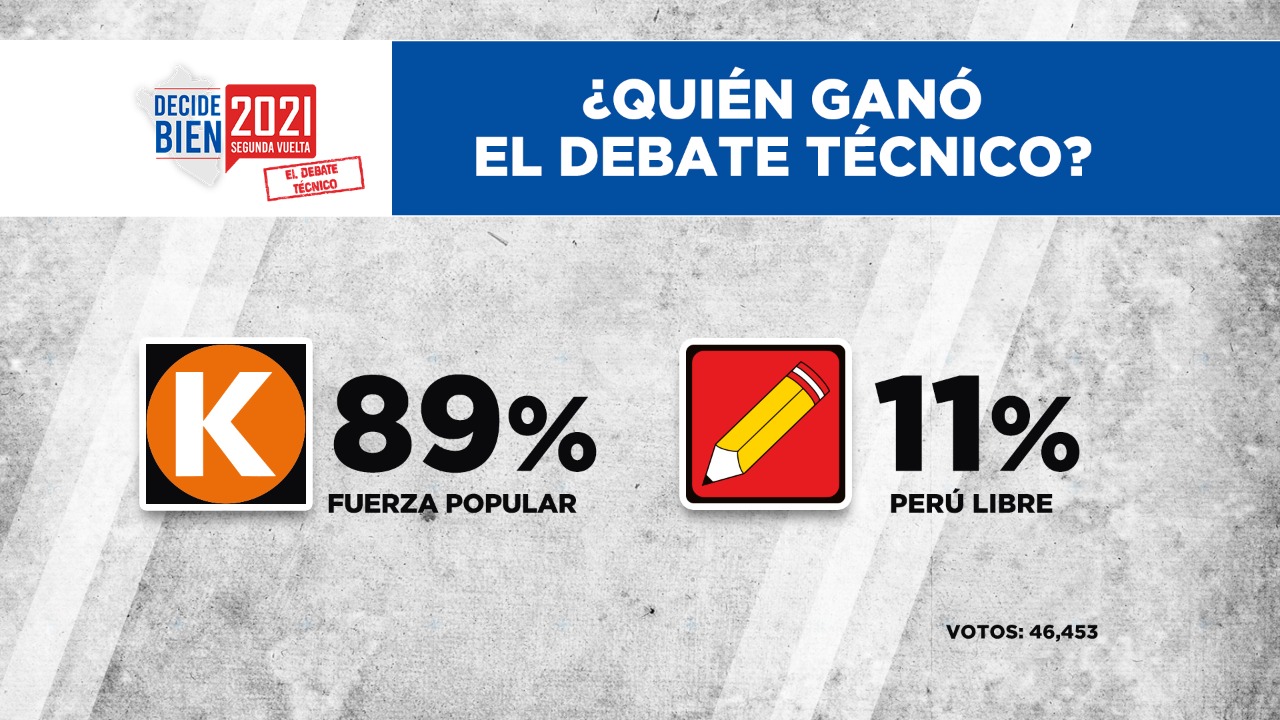 DECIDE BIEN 2021 SEGUNDA VUELTA
EL DEBATE TÉCNICO

¿QUIÉN GANÓ EL DEBATE TÉCNICO?

K
89%
FUERZA POPULAR

11%
PERÚ LIBRE

VOTOS: 46,453